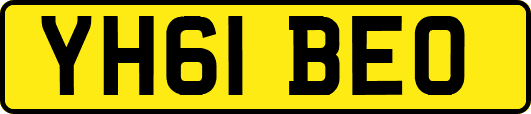 YH61 BEO